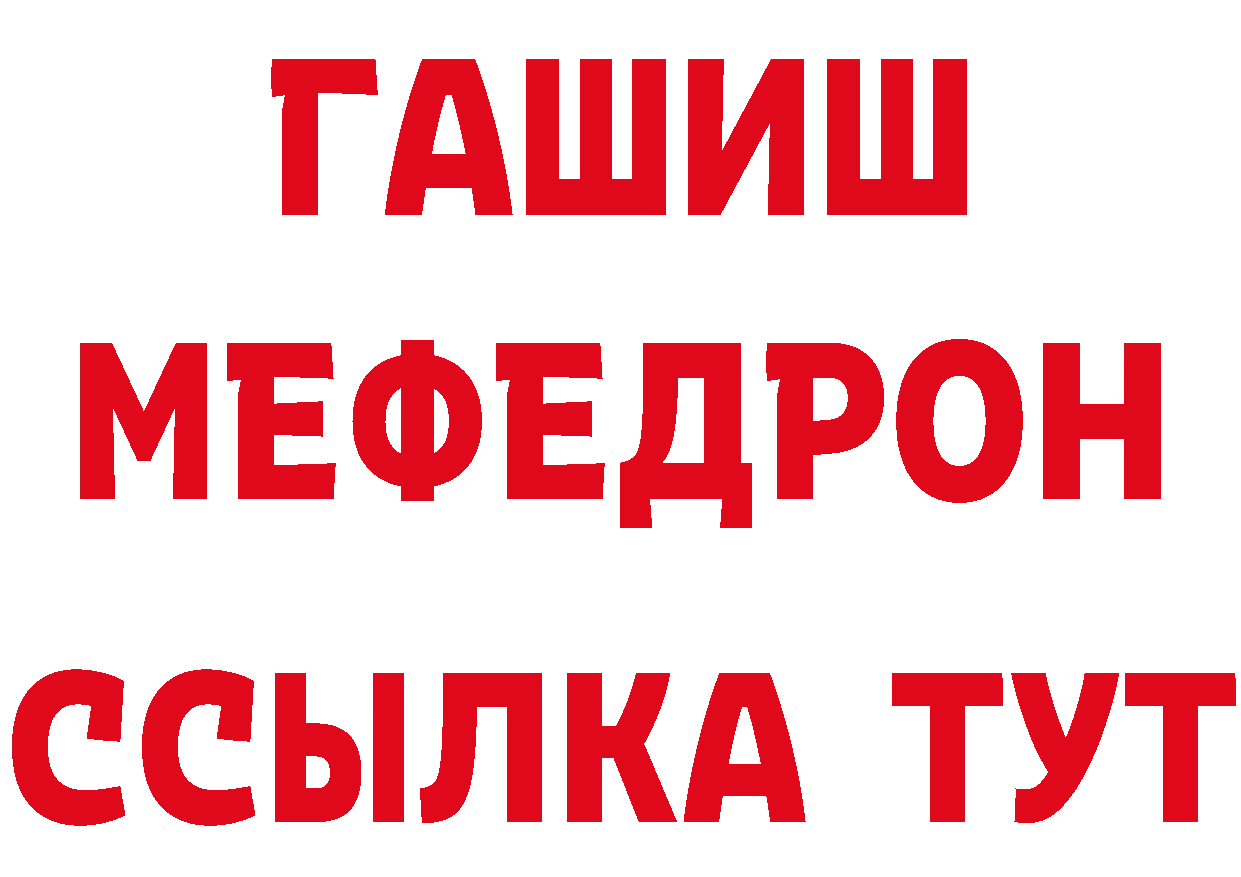 ГАШИШ
МЕФЕДРОН
ССЫЛКА ТУТ